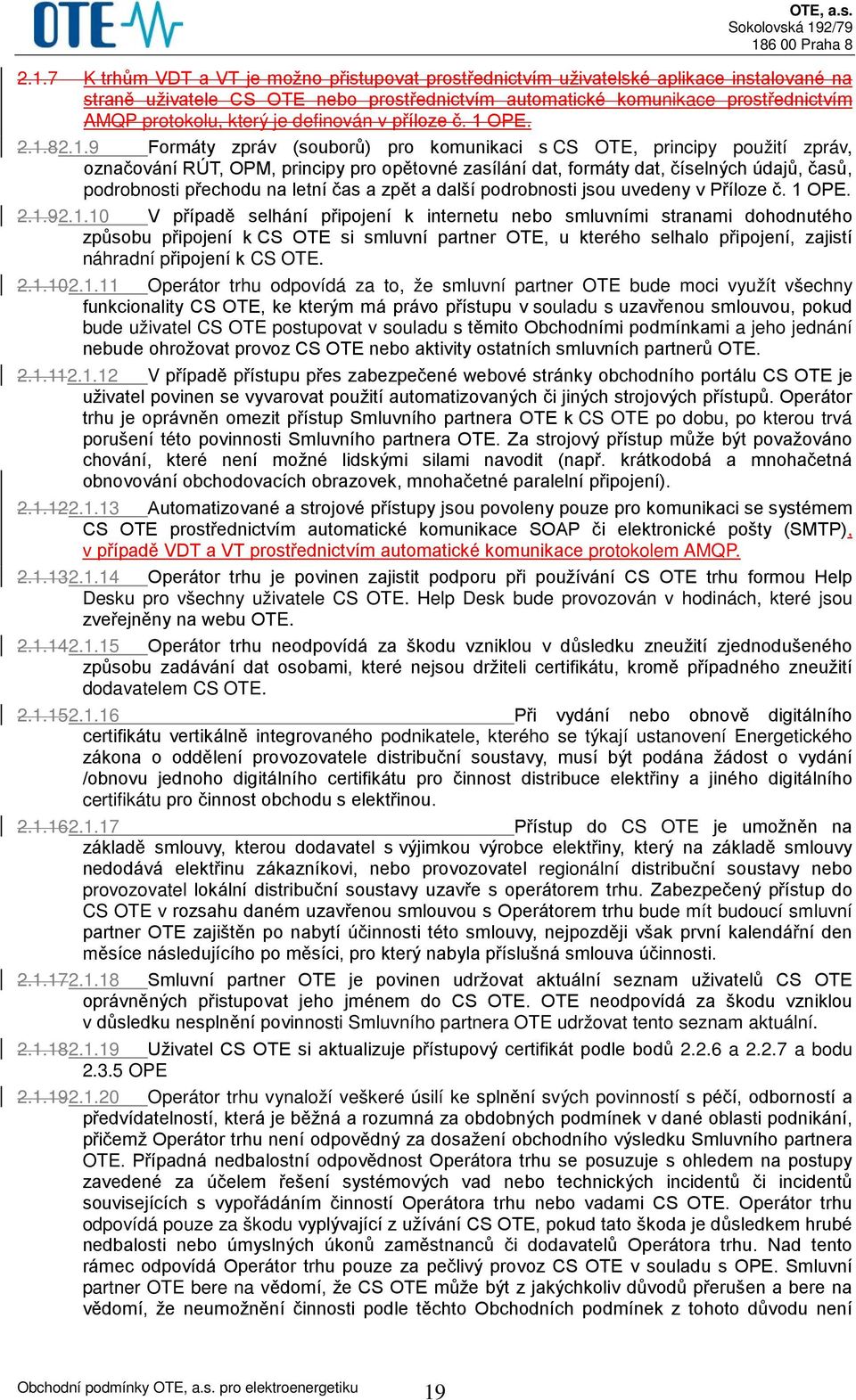 OTE

OTE, a.s.
Sokolovská 192/79
186 00 Praha 8

2.1.7 K trhům VDT a VT je možno přistupovat prostřednictvím uživatelské aplikace instalované na straně uživatele CS OTE nebo prostřednictvím automatické komunikace prostřednictvím AMQP protokolu, který je definován v příloze č. 1 OPE.

2.1.82.1.9 Formáty zpráv (souborů) pro komunikaci s CS OTE, principy použití zpráv, označování RÚT, OPM, principy pro opětovné zasílání dat, formáty dat, číselných údajů, časů, podrobnosti přechodu na letní čas a zpět a další podrobnosti jsou uvedeny v Příloze č. 1 OPE.

2.1.92.1.10 V případě selhání připojení k internetu nebo smluvními stranami dohodnutého způsobu připojení k CS OTE si smluvní partner OTE, u kterého selhalo připojení, zajistí náhradní připojení k CS OTE.

2.1.102.1.11 Operátor trhu odpovídá za to, že smluvní partner OTE bude moci využít všechny funkcionality CS OTE, ke kterým má právo přístupu v souladu s uzavřenou smlouvou, pokud bude uživatel CS OTE postupovat v souladu s těmito Obchodními podmínkami a jeho jednání nebude ohrožovat provoz CS OTE nebo aktivity ostatních smluvních partnerů OTE.

2.1.112.1.12 V případě přístupu přes zabezpečené webové stránky obchodního portálu CS OTE je uživatel povinen se vyvarovat použití automatizovaných či jiných strojových přístupů. Operátor trhu je oprávněn omezit přístup Smluvního partnera OTE k CS OTE po dobu, po kterou trvá porušení této povinnosti Smluvního partnera OTE. Za strojový přístup může být považováno chování, které není možné lidskými silami navodit (např. krátkodobá a mnohačetná obnovování obchodovacích obrazovek, mnohačetné paralelní připojení).

2.1.122.1.13 Automatizované a strojové přístupy jsou povoleny pouze pro komunikaci se systémem CS OTE prostřednictvím automatické komunikace SOAP či elektronické pošty (SMTP), v případě VDT a VT prostřednictvím automatické komunikace protokolem AMQP.

2.1.132.1.14 Operátor trhu je povinen zajistit podporu při používání CS OTE trhu formou Help Desku pro všechny uživatele CS OTE. Help Desk bude provozován v hodinách, které jsou zveřejněny na webu OTE.

2.1.142.1.15 Operátor trhu neodpovídá za škodu vzniklou v důsledku zneužití zjednodušeného způsobu zadávání dat osobami, které nejsou držiteli certifikátu, kromě případného zneužití dodavatelem CS OTE.

2.1.152.1.16 Při vydání nebo obnově digitálního certifikátu vertikálně integrovaného podnikatele, kterého se týkají ustanovení Energetického zákona o oddělení provozovatele distribuční soustavy, musí být podána žádost o vydání /obnovu jednoho digitálního certifikátu pro činnost distribuce elektřiny a jiného digitálního certifikátu pro činnost obchodu s elektřinou.

2.1.162.1.17 Přístup do CS OTE je umožněn na základě smlouvy, kterou dodavatel s výjimkou výrobce elektřiny, který na základě smlouvy nedodává elektřinu zákazníkovi, nebo provozovatel regionální distribuční soustavy nebo provozovatel lokální distribuční soustavy uzavře s operátorem trhu. Zabezpečený přístup do CS OTE v rozsahu daném uzavřenou smlouvou s Operátorem trhu bude mít budoucí smluvní partner OTE zajištěn po nabytí účinnosti této smlouvy, nejpozději však první kalendářní den měsíce následujícího po měsíci, pro který nabyla příslušná smlouva účinnosti.

2.1.172.1.18 Smluvní partner OTE je povinen udržovat aktuální seznam uživatelů CS OTE oprávněných přistupovat jeho jménem do CS OTE. OTE neodpovídá za škodu vzniklou v důsledku nesplnění povinnosti Smluvního partnera OTE udržovat tento seznam aktuální.

2.1.182.1.19 Uživatel CS OTE si aktualizuje přístupový certifikát podle bodů 2.2.6 a 2.2.7 a bodu 2.3.5 OPE

2.1.192.1.20 Operátor trhu vynaloží veškeré úsilí ke splnění svých povinností s péčí, odborností a předvídatelností, která je běžná a rozumná za obdobných podmínek v dané oblasti podnikání, přičemž Operátor trhu není odpovědný za dosažení obchodního výsledku Smluvního partnera OTE. Případná nedbalostní odpovědnost Operátora trhu se posuzuje s ohledem na postupy zavedené za účelem řešení systémových vad nebo technických incidentů či incidentů souvisejících s vypořádáním činností Operátora trhu nebo vadami CS OTE. Operátor trhu odpovídá pouze za škodu vyplývající z užívání CS OTE, pokud tato škoda je důsledkem hrubé nedbalosti nebo úmyslných úkonů zaměstnanců či dodavatelů Operátora trhu. Nad tento rámec odpovídá Operátor trhu pouze za pečlivý provoz CS OTE v souladu s OPE. Smluvní partner OTE bere na vědomí, že CS OTE může být z jakýchkoliv důvodů přerušen a bere na vědomí, že neumožnění činnosti podle těchto Obchodních podmínek z tohoto důvodu není

Obchodní podmínky OTE, a.s. pro elektroenergetiku 19